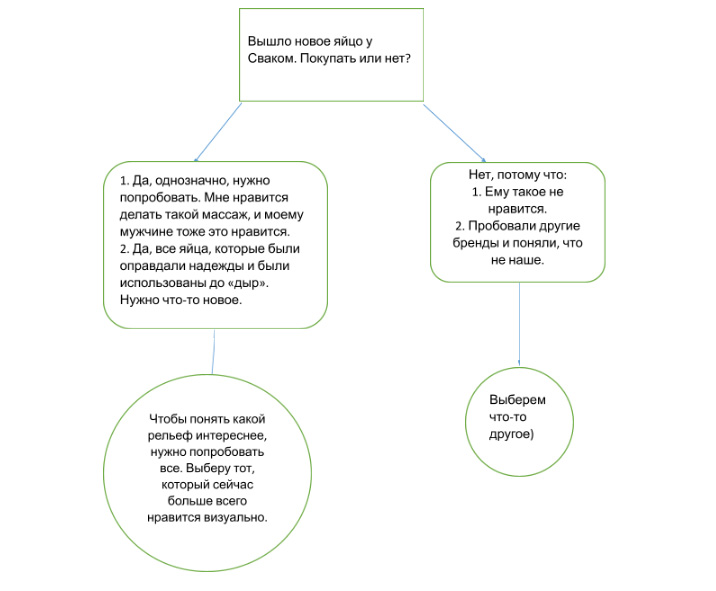 Вышло новое яйцо у Сваком. Покупать или нет?

1. Да, однозначно, нужно попробовать. Мне нравится делать такой массаж, и моему мужчине тоже это нравится.
2. Да, все яйца, которые были оправдали надежды и были использованы до «дыр». Нужно что-то новое.

Нет, потому что:
1. Ему такое не нравится.
2. Пробовали другие бренды и поняли, что не наше.

Чтобы понять какой рельеф интереснее, нужно попробовать все. Выберу тот, который сейчас больше всего нравится визуально.

Выберем что-то другое)